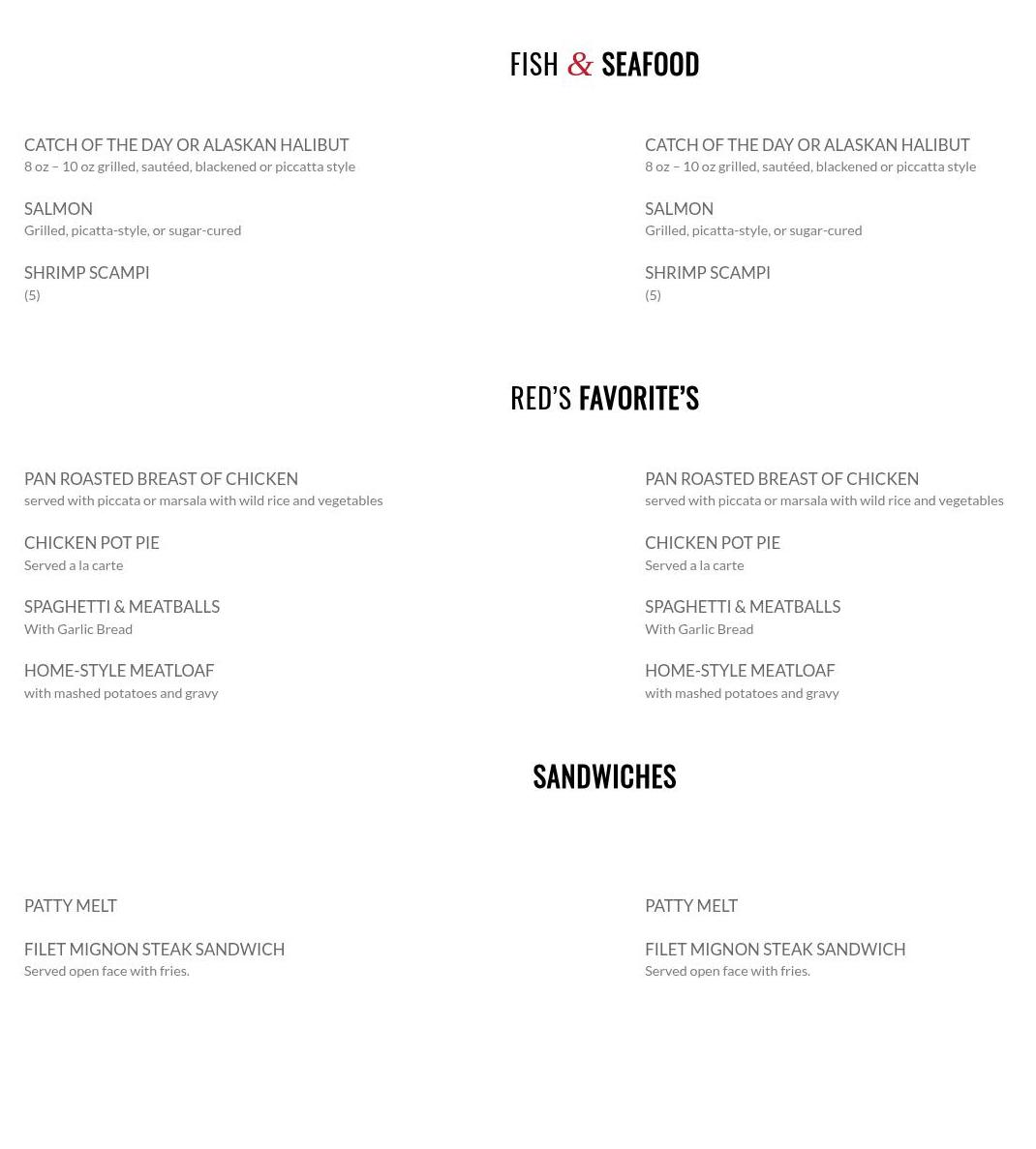 FISH & SEAFOOD

CATCH OF THE DAY OR ALASKAN HALIBUT
8 oz – 10 oz grilled, sautéed, blackened or piccatta style

SALMON
Grilled, picatta-style, or sugar-cured

SHRIMP SCAMPI
(5)

CATCH OF THE DAY OR ALASKAN HALIBUT
8 oz – 10 oz grilled, sautéed, blackened or piccatta style

SALMON
Grilled, picatta-style, or sugar-cured

SHRIMP SCAMPI
(5)

RED'S FAVORITE'S

PAN ROASTED BREAST OF CHICKEN
served with piccata or marsala with wild rice and vegetables

CHICKEN POT PIE
Served a la carte

SPAGHETTI & MEATBALLS
With Garlic Bread

HOME-STYLE MEATLOAF
with mashed potatoes and gravy

PAN ROASTED BREAST OF CHICKEN
served with piccata or marsala with wild rice and vegetables

CHICKEN POT PIE
Served a la carte

SPAGHETTI & MEATBALLS
With Garlic Bread

HOME-STYLE MEATLOAF
with mashed potatoes and gravy

SANDWICHES

PATTY MELT

FILET MIGNON STEAK SANDWICH
Served open face with fries.

PATTY MELT

FILET MIGNON STEAK SANDWICH
Served open face with fries.